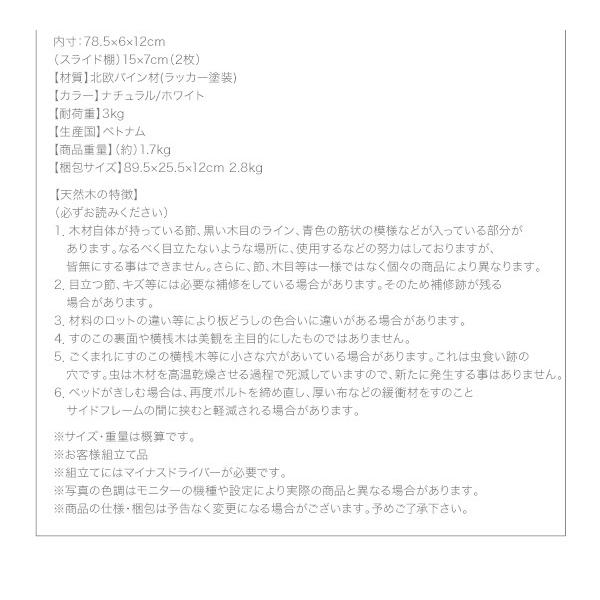 内寸:78.5×6×12cm
(スライド棚)15×7cm(2枚)
【材質】北欧パイン材(ラッカー塗装)
【カラー】ナチュラル/ホワイト
【耐荷重】3kg
【生産国】ベトナム
【商品重量】(約)1.7kg
【梱包サイズ】89.5×25.5×12cm 2.8kg

【天然木の特徴】
(必ずお読みください)
1. 木材自体が持っている節、黒い木目のライン、青色の筋状の模様などが入っている部分があります。なるべく目立たないような場所に、使用するなどの努力はしておりますが、皆無にする事はできません。さらに、節、木目等は一様ではなく個々の商品により異なります。
2. 目立つ節、キズ等には必要な補修をしている場合があります。そのため補修跡が残る場合があります。
3. 材料のロットの違い等により板どうしの色合いに違いがある場合があります。
4. すのこの裏面や横桟木は美観を主目的にしたものではありません。
5. ごくまれにすのこの横桟木等に小さな穴があいている場合があります。これは虫食い跡の穴です。虫は木材を高温乾燥させる過程で死滅していますので、新たに発生する事はありません。
6. ベッドがきしむ場合は、再度ボルトを締め直し、厚い布などの緩衝材をすのことサイドフレームの間に挟むと軽減される場合があります。

※サイズ・重量は概算です。
※お客様組立て品
※組立てにはマイナスドライバーが必要です。
※写真の色調はモニターの機種や設定により実際の商品と異なる場合があります。
※商品の仕様・梱包は予告なく変更になる場合がございます。予めご了承下さい。